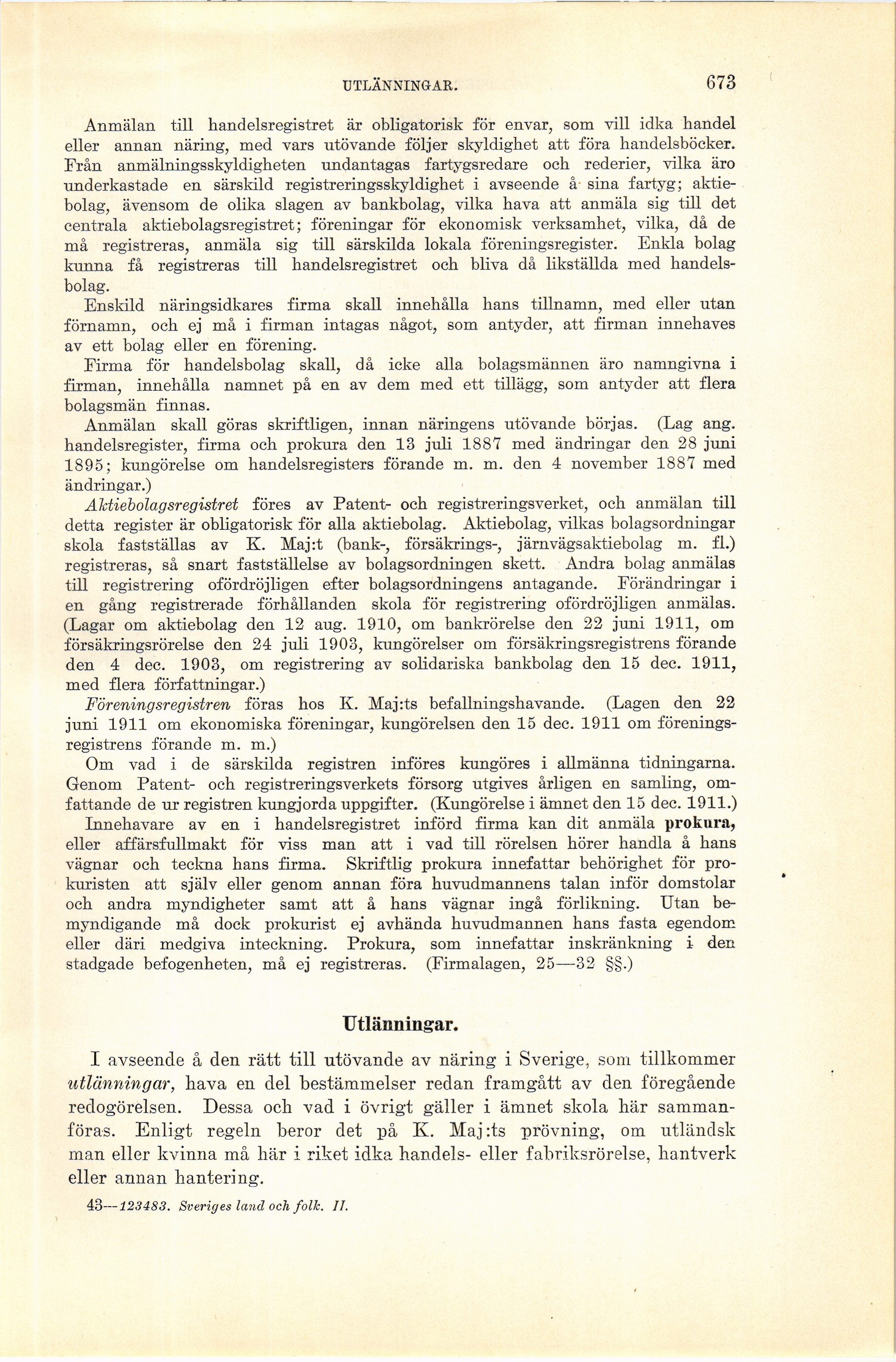 UTLÄNNINGAR. 673

Anmälan till handelsregistret är obligatorisk för envar, som vill idka handel eller annan näring, med vars utövande följer skyldighet att föra handelsböcker. Från anmälningsskyldigheten undantagas fartygsredare och rederier, vilka äro underkastade en särskild registreringsskyldighet i avseende å sina fartyg; aktiebolag, ävensom de olika slagen av bankbolag, vilka hava att anmäla sig till det centrala aktiebolagsregistret; föreningar för ekonomisk verksamhet, vilka, då de må registreras, anmäla sig till särskilda lokala föreningsregister. Enkla bolag kunna få registreras till handelsregistret och bliva då likställda med handelsbolag.

Enskild näringsidkares firma skall innehålla hans tillnamn, med eller utan förnamn, och ej må i firman intagas något, som antyder, att firman innehaves av ett bolag eller en förening.

Firma för handelsbolag skall, då icke alla bolagsmännen äro namngivna i firman, innehålla namnet på en av dem med ett tillägg, som antyder att flera bolagsmän finnas.

Anmälan skall göras skriftligen, innan näringens utövande börjas. (Lag ang. handelsregister, firma och prokura den 13 juli 1887 med ändringar den 28 juni 1895; kungörelse om handelsregisters förande m. m. den 4 november 1887 med ändringar.)

Aktiebolagsregistret föres av Patent- och registreringsverket, och anmälan till detta register är obligatorisk för alla aktiebolag. Aktiebolag, vilkas bolagsordningar skola fastställas av K. Maj:t (bank-, försäkrings-, järnvägsaktiebolag m. fl.) registreras, så snart fastställelse av bolagsordningen skett. Andra bolag anmälas till registrering ofördröjligen efter bolagsordningens antagande. Förändringar i en gång registrerade förhållanden skola för registrering ofördröjligen anmälas. (Lagar om aktiebolag den 12 aug. 1910, om bankrörelse den 22 juni 1911, om försäkringsrörelse den 24 juli 1903, kungörelser om försäkringsregistrens förande den 4 dec. 1903, om registrering av solidariska bankbolag den 15 dec. 1911, med flera författningar.)

Föreningsregistren föras hos K. Maj:ts befallningshavande. (Lagen den 22 juni 1911 om ekonomiska föreningar, kungörelsen den 15 dec. 1911 om föreningsregistrens förande m. m.)

Om vad i de särskilda registren införes kungöres i allmänna tidningarna. Genom Patent- och registreringsverkets försorg utgives årligen en samling, omfattande de ur registren kungjorda uppgifter. (Kungörelse i ämnet den 15 dec. 1911.)

Innehavare av en i handelsregistret införd firma kan dit anmäla prokura, eller affärsfullmakt för viss man att i vad till rörelsen hörer handla å hans vägnar och teckna hans firma. Skriftlig prokura innefattar behörighet för prokuristen att själv eller genom annan föra huvudmannens talan inför domstolar och andra myndigheter samt att å hans vägnar ingå förlikning. Utan bemyndigande må dock prokurist ej avhända huvudmannen hans fasta egendom eller däri medgiva inteckning. Prokura, som innefattar inskränkning i den stadgade befogenheten, må ej registreras. (Firmalagen, 25—32 §§.)

Utlänningar.

I avseende å den rätt till utövande av näring i Sverige, som tillkommer utlänningar, hava en del bestämmelser redan framgått av den föregående redogörelsen. Dessa och vad i övrigt gäller i ämnet skola här sammanföras. Enligt regeln beror det på K. Maj:ts prövning, om utländsk man eller kvinna må här i riket idka handels- eller fabriksrörelse, hantverk eller annan hantering.

43—123483. Sveriges land och folk. II.